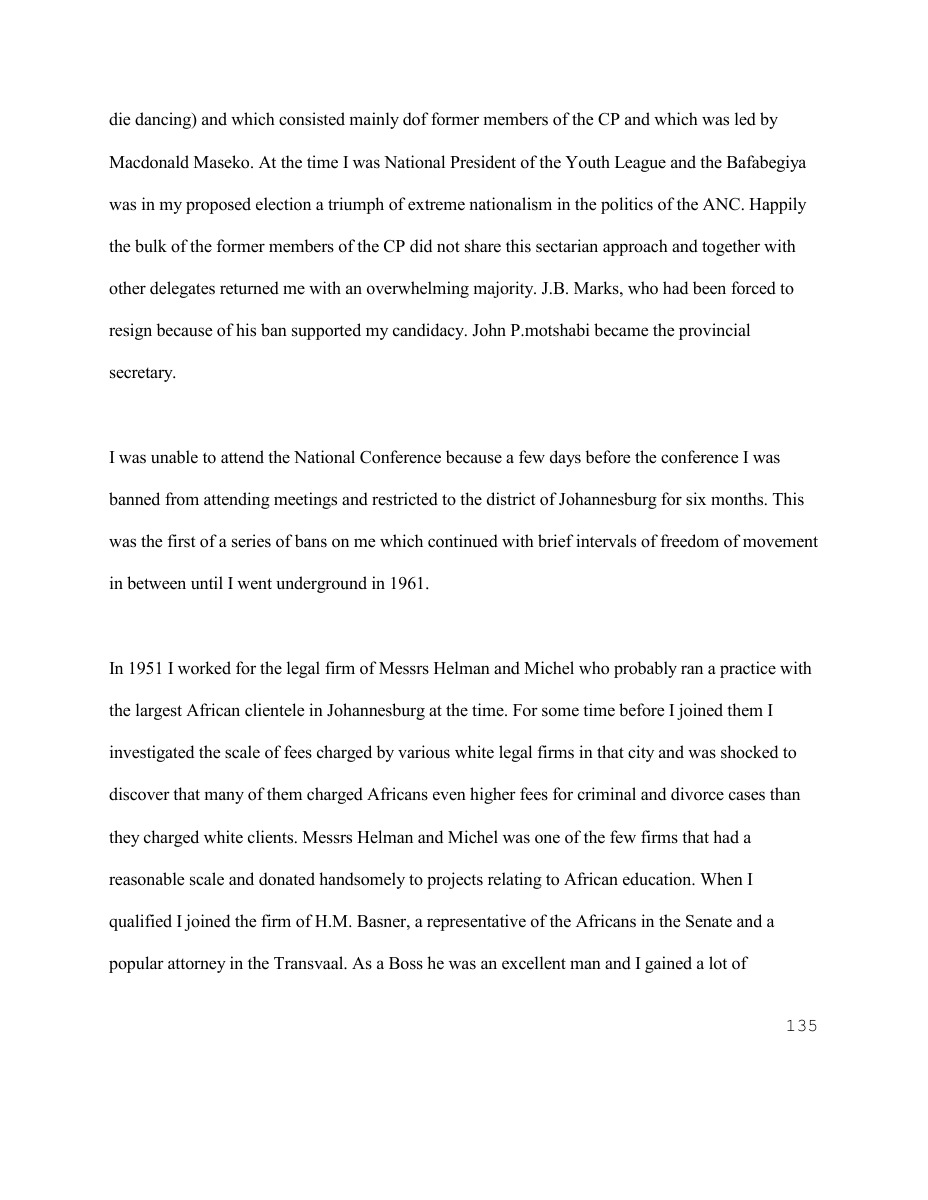 die dancing) and which consisted mainly dof former members of the CP and which was led by Macdonald Maseko. At the time I was National President of the Youth League and the Bafabegiya was in my proposed election a triumph of extreme nationalism in the politics of the ANC. Happily the bulk of the former members of the CP did not share this sectarian approach and together with other delegates returned me with an overwhelming majority. J.B. Marks, who had been forced to resign because of his ban supported my candidacy. John P.motshabi became the provincial secretary.

I was unable to attend the National Conference because a few days before the conference I was banned from attending meetings and restricted to the district of Johannesburg for six months. This was the first of a series of bans on me which continued with brief intervals of freedom of movement in between until I went underground in 1961.

In 1951 I worked for the legal firm of Messrs Helman and Michel who probably ran a practice with the largest African clientele in Johannesburg at the time. For some time before I joined them I investigated the scale of fees charged by various white legal firms in that city and was shocked to discover that many of them charged Africans even higher fees for criminal and divorce cases than they charged white clients. Messrs Helman and Michel was one of the few firms that had a reasonable scale and donated handsomely to projects relating to African education. When I qualified I joined the firm of H.M. Basner, a representative of the Africans in the Senate and a popular attorney in the Transvaal. As a Boss he was an excellent man and I gained a lot of

135